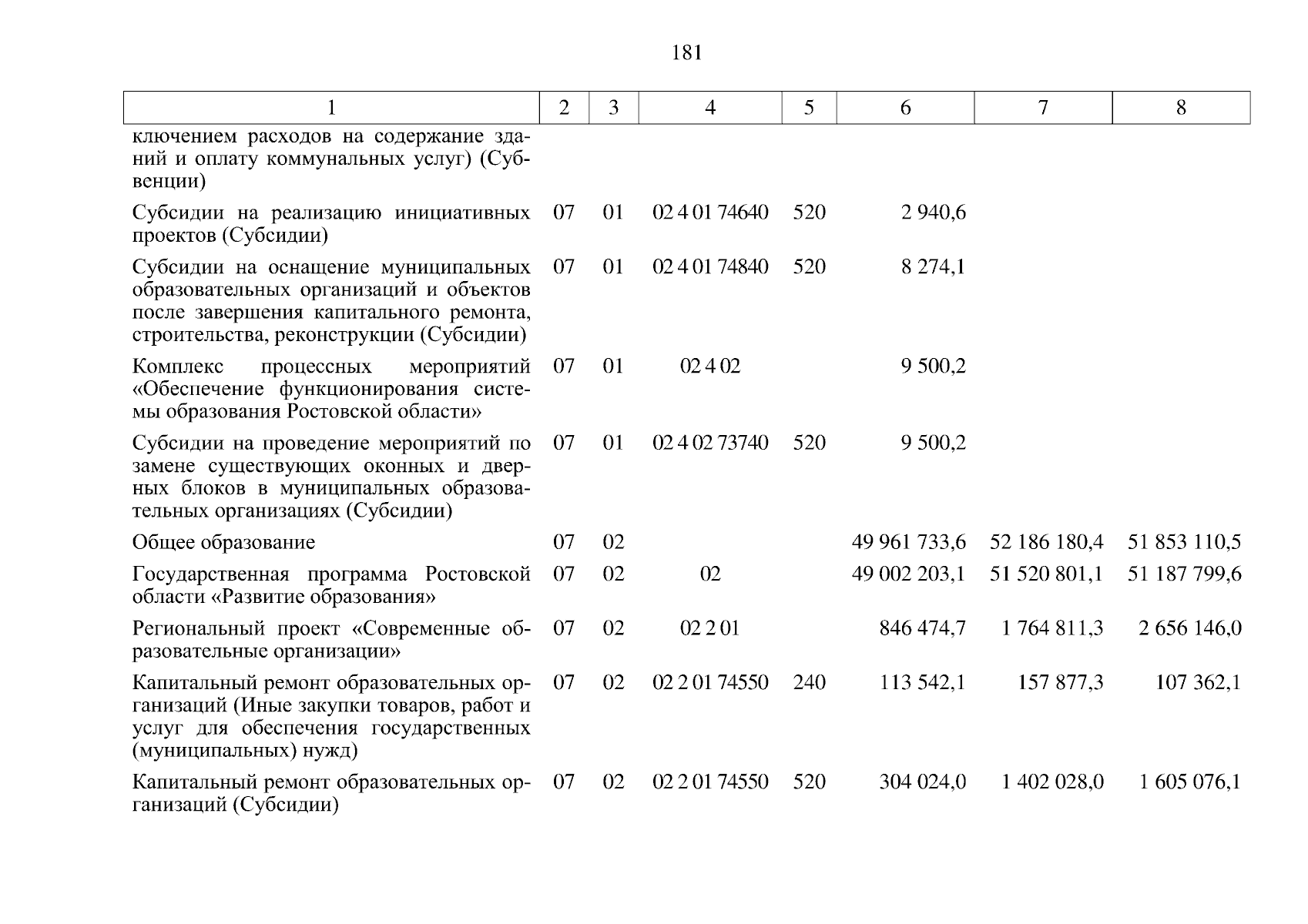 181

| 1 | 2 | 3 | 4 | 5 | 6 | 7 | 8 |
|---|---|---|---|---|---|---|---|
| ключением расходов на содержание зданий и оплату коммунальных услуг) (Субвенции) | | | | | | | |
| Субсидии на реализацию инициативных проектов (Субсидии) | 07 | 01 | 02 4 01 74640 | 520 | 2 940,6 | | |
| Субсидии на оснащение муниципальных образовательных организаций и объектов после завершения капитального ремонта, строительства, реконструкции (Субсидии) | 07 | 01 | 02 4 01 74840 | 520 | 8 274,1 | | |
| Комплекс процессных мероприятий «Обеспечение функционирования системы образования Ростовской области» | 07 | 01 | 02 4 02 | | 9 500,2 | | |
| Субсидии на проведение мероприятий по замене существующих оконных и дверных блоков в муниципальных образовательных организациях (Субсидии) | 07 | 01 | 02 4 02 73740 | 520 | 9 500,2 | | |
| Общее образование | 07 | 02 | | | 49 961 733,6 | 52 186 180,4 | 51 853 110,5 |
| Государственная программа Ростовской области «Развитие образования» | 07 | 02 | 02 | | 49 002 203,1 | 51 520 801,1 | 51 187 799,6 |
| Региональный проект «Современные образовательные организации» | 07 | 02 | 02 2 01 | | 846 474,7 | 1 764 811,3 | 2 656 146,0 |
| Капитальный ремонт образовательных организаций (Иные закупки товаров, работ и услуг для обеспечения государственных (муниципальных) нужд) | 07 | 02 | 02 2 01 74550 | 240 | 113 542,1 | 157 877,3 | 107 362,1 |
| Капитальный ремонт образовательных организаций (Субсидии) | 07 | 02 | 02 2 01 74550 | 520 | 304 024,0 | 1 402 028,0 | 1 605 076,1 |